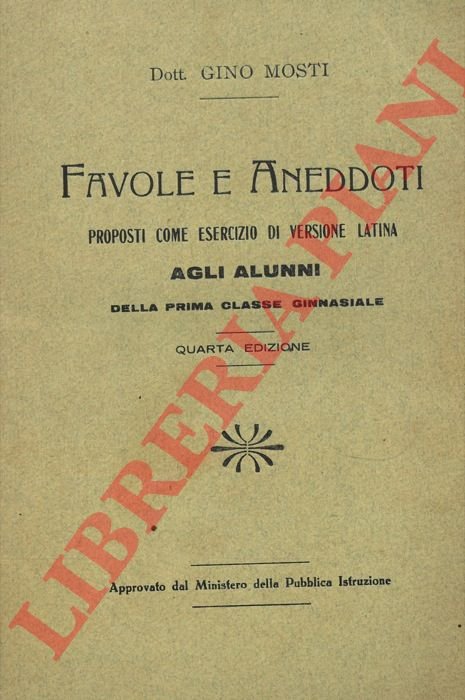 Dott. GINO MOSTI

FAVOLE E ANEDDOTI

PROPOSTI COME ESERCIZIO DI VERSIONE LATINA

AGLI ALUNNI

DELLA PRIMA CLASSE GINNASIALE

QUARTA EDIZIONE

Approvato dal Ministero della Pubblica Istruzione

LIBRERIA PIANI